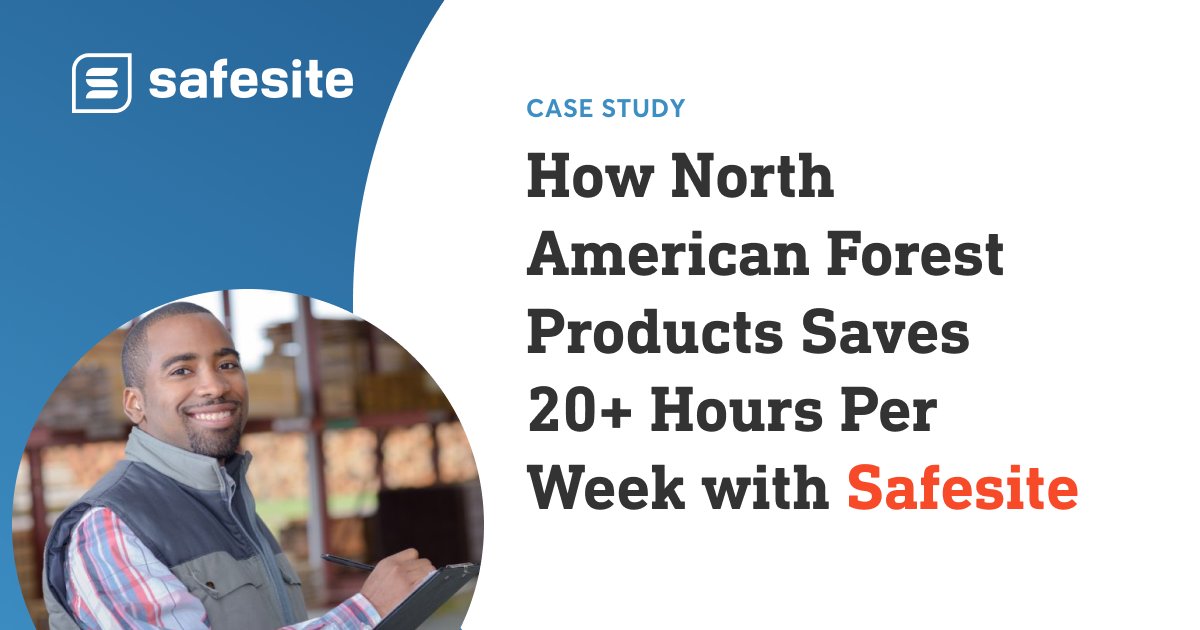 safesite

CASE STUDY

How North American Forest Products Saves 20+ Hours Per Week with Safesite